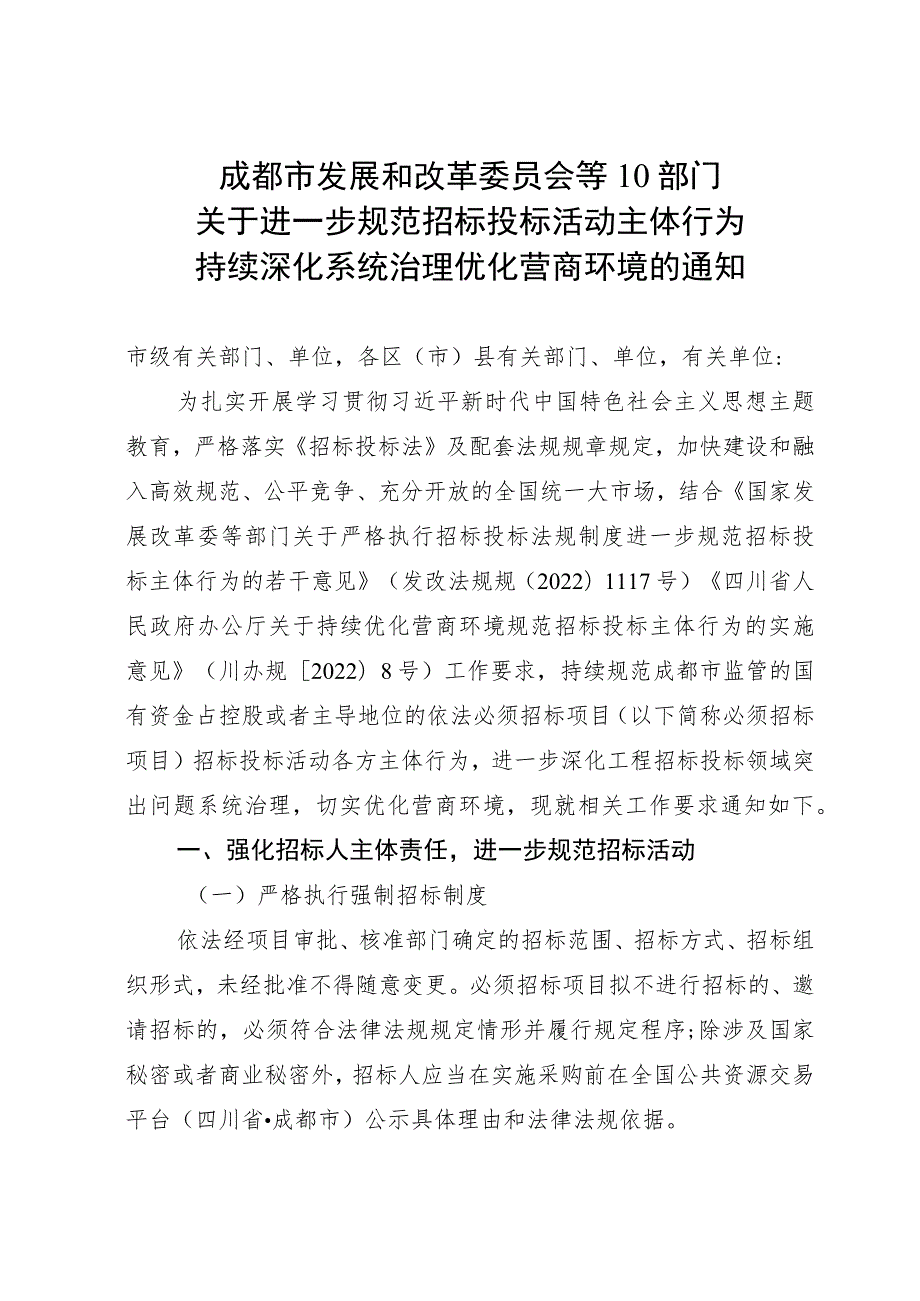 成都市发展和改革委员会等10部门
关于进一步规范招标投标活动主体行为
持续深化系统治理优化营商环境的通知

市级有关部门、单位，各区（市）县有关部门、单位，有关单位：

为扎实开展学习贯彻习近平新时代中国特色社会主义思想主题教育，严格落实《招标投标法》及配套法规规章规定，加快建设和融入高效规范、公平竞争、充分开放的全国统一大市场，结合《国家发展改革委等部门关于严格执行招标投标法规制度进一步规范招标投标主体行为的若干意见》（发改法规规〔2022〕1117号）《四川省人民政府办公厅关于持续优化营商环境规范招标投标主体行为的实施意见》（川办规〔2022〕8号）工作要求，持续规范成都市监管的国有资金占控股或者主导地位的依法必须招标项目（以下简称必须招标项目）招标投标活动各方主体行为，进一步深化工程招标投标领域突出问题系统治理，切实优化营商环境，现就相关工作要求通知如下。

一、强化招标人主体责任，进一步规范招标活动

（一）严格执行强制招标制度

依法经项目审批、核准部门确定的招标范围、招标方式、招标组织形式，未经批准不得随意变更。必须招标项目拟不进行招标的、邀请招标的，必须符合法律法规规定情形并履行规定程序；除涉及国家秘密或者商业秘密外，招标人应当在实施采购前在全国公共资源交易平台（四川省•成都市）公示具体理由和法律法规依据。